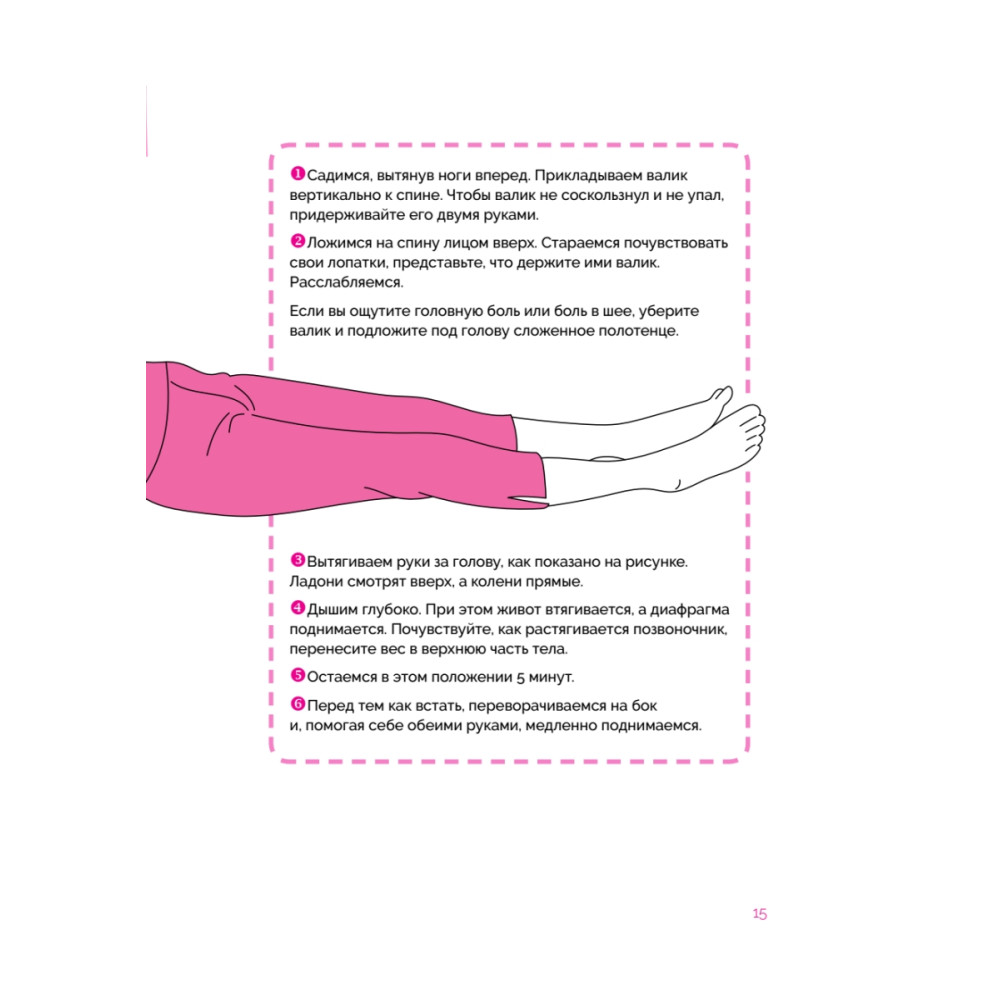 ❶ Садимся, вытянув ноги вперед. Прикладываем валик вертикально к спине. Чтобы валик не соскользнул и не упал, придерживайте его двумя руками.

❷ Ложимся на спину лицом вверх. Стараемся почувствовать свои лопатки, представьте, что держите ими валик. Расслабляемся.

Если вы ощутите головную боль или боль в шее, уберите валик и подложите под голову сложенное полотенце.

❸ Вытягиваем руки за голову, как показано на рисунке. Ладони смотрят вверх, а колени прямые.

❹ Дышим глубоко. При этом живот втягивается, а диафрагма поднимается. Почувствуйте, как растягивается позвоночник, перенесите вес в верхнюю часть тела.

❺ Остаемся в этом положении 5 минут.

❻ Перед тем как встать, переворачиваемся на бок и, помогая себе обеими руками, медленно поднимаемся.

15